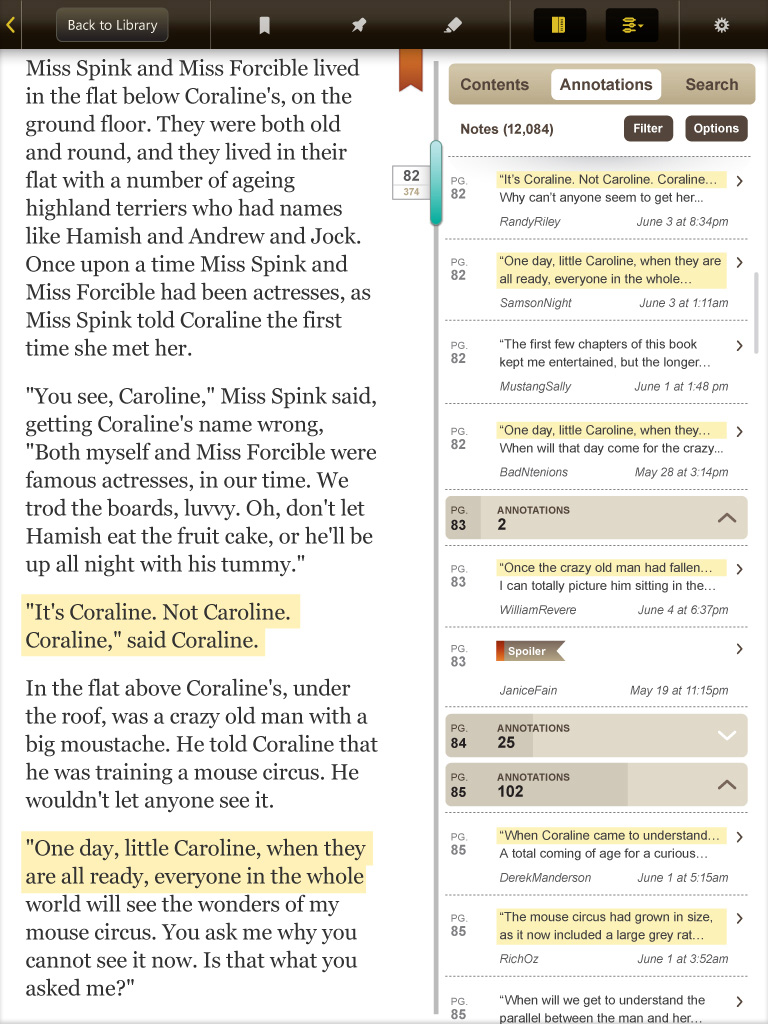 Back to Library

Miss Spink and Miss Forcible lived in the flat below Coraline's, on the ground floor. They were both old and round, and they lived in their flat with a number of ageing highland terriers who had names like Hamish and Andrew and Jock. Once upon a time Miss Spink and Miss Forcible had been actresses, as Miss Spink told Coraline the first time she met her.

"You see, Caroline," Miss Spink said, getting Coraline's name wrong, "Both myself and Miss Forcible were famous actresses, in our time. We trod the boards, luvvy. Oh, don't let Hamish eat the fruit cake, or he'll be up all night with his tummy."

"It's Coraline. Not Caroline. Coraline," said Coraline.

In the flat above Coraline's, under the roof, was a crazy old man with a big moustache. He told Coraline that he was training a mouse circus. He wouldn't let anyone see it.

"One day, little Caroline, when they are all ready, everyone in the whole world will see the wonders of my mouse circus. You ask me why you cannot see it now. Is that what you asked me?"

82
374

Contents Annotations Search

Notes (12,084) Filter Options

PG. 82 "It's Coraline. Not Caroline. Coraline... Why can't anyone seem to get her... RandyRiley June 3 at 8:34pm

PG. 82 "One day, little Caroline, when they are all ready, everyone in the whole... SamsonNight June 3 at 1:11am

PG. 82 "The first few chapters of this book kept me entertained, but the longer... MustangSally June 1 at 1:48 pm

PG. 82 "One day, little Caroline, when they... When will that day come for the crazy... BadNtenions May 28 at 3:14pm

PG. 83 ANNOTATIONS 2

PG. 83 "Once the crazy old man had fallen... I can totally picture him sitting in the... WilliamRevere June 4 at 6:37pm

PG. 83 Spoiler JaniceFain May 19 at 11:15pm

PG. 84 ANNOTATIONS 25

PG. 85 ANNOTATIONS 102

PG. 85 "When Coraline came to understand... A total coming of age for a curious... DerekManderson June 1 at 5:15am

PG. 85 "The mouse circus had grown in size, as it now included a large grey rat... RichOz June 1 at 3:52am

PG. 85 "When will we get to understand the parallel between the man and her...